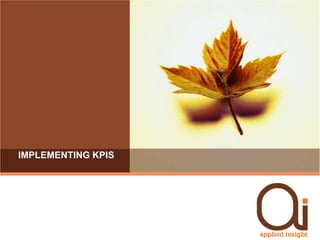 IMPLEMENTING KPIS

ai

applied insight